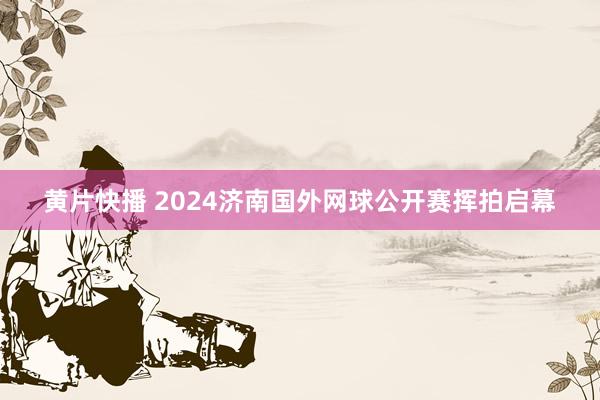 黄片快播 2024济南国外网球公开赛挥拍启幕